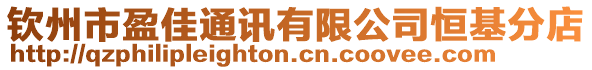 钦州市盈佳通讯有限公司恒基分店
http://qzphilipleighton.cn.coovee.com